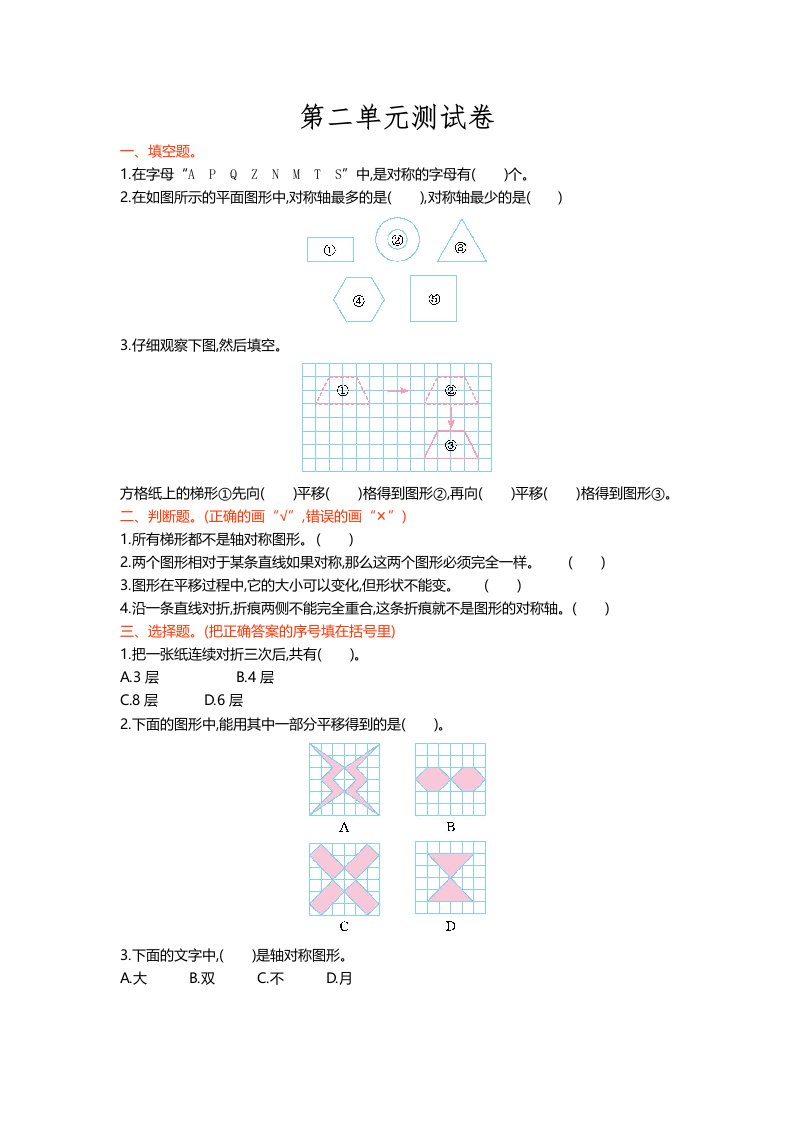 第二单元测试卷

一、填空题。

1.在字母“A P Q Z N M T S”中,是对称的字母有(　　)个。

2.在如图所示的平面图形中,对称轴最多的是(　　),对称轴最少的是(　　)

①　②　③

④　⑤

3.仔细观察下图,然后填空。

①　②

③

方格纸上的梯形①先向(　　)平移(　　)格得到图形②,再向(　　)平移(　　)格得到图形③。

二、判断题。(正确的画“√”,错误的画“×”)

1.所有梯形都不是轴对称图形。(　　)

2.两个图形相对于某条直线如果对称,那么这两个图形必须完全一样。　(　　)

3.图形在平移过程中,它的大小可以变化,但形状不能变。　(　　)

4.沿一条直线对折,折痕两侧不能完全重合,这条折痕就不是图形的对称轴。(　　)

三、选择题。(把正确答案的序号填在括号里)

1.把一张纸连续对折三次后,共有(　　)。

A.3 层　　B.4 层

C.8 层　　D.6 层

2.下面的图形中,能用其中一部分平移得到的是(　　)。

A　B

C　D

3.下面的文字中,(　　)是轴对称图形。

A.大　B.双　C.不　D.月